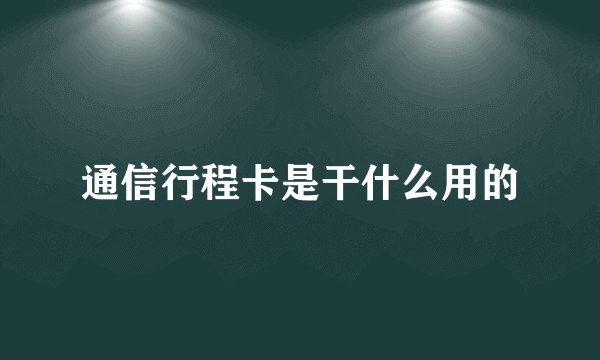 通信行程卡是干什么用的